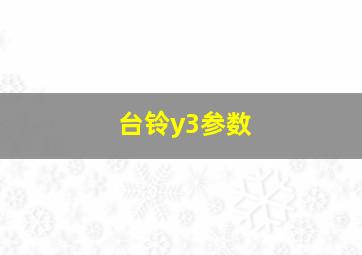 台铃y3参数